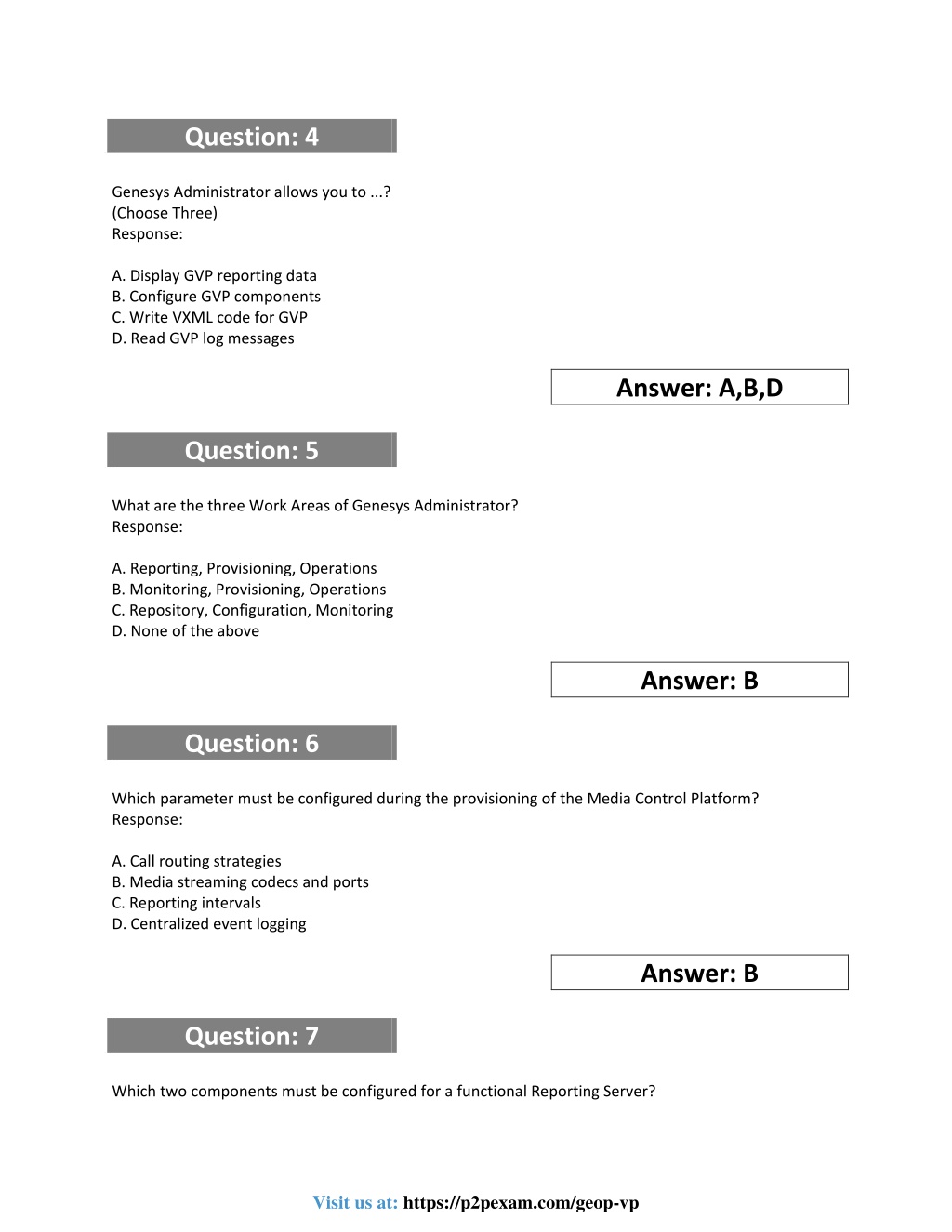 Question: 4

Genesys Administrator allows you to ...?
(Choose Three)
Response:

A. Display GVP reporting data
B. Configure GVP components
C. Write VXML code for GVP
D. Read GVP log messages

Answer: A,B,D

Question: 5

What are the three Work Areas of Genesys Administrator?
Response:

A. Reporting, Provisioning, Operations
B. Monitoring, Provisioning, Operations
C. Repository, Configuration, Monitoring
D. None of the above

Answer: B

Question: 6

Which parameter must be configured during the provisioning of the Media Control Platform?
Response:

A. Call routing strategies
B. Media streaming codecs and ports
C. Reporting intervals
D. Centralized event logging

Answer: B

Question: 7

Which two components must be configured for a functional Reporting Server?

Visit us at: https://p2pexam.com/geop-vp